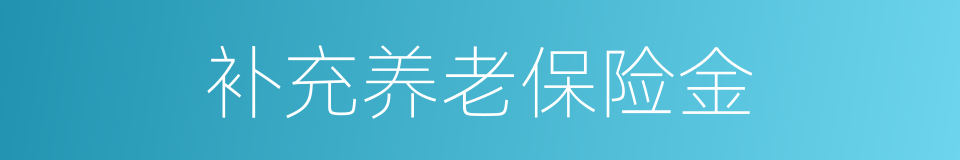 补充养老保险金